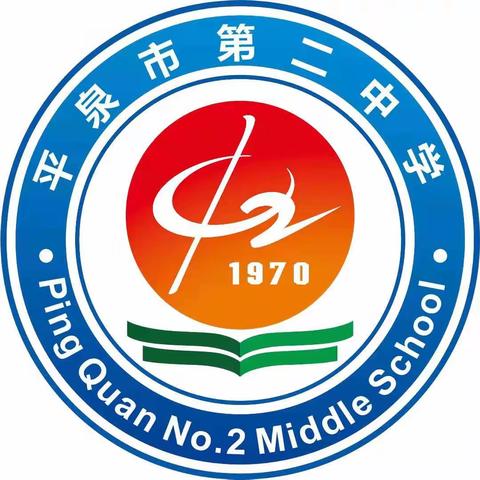 平泉市第二中学

1970

Ping Quan No.2 Middle School